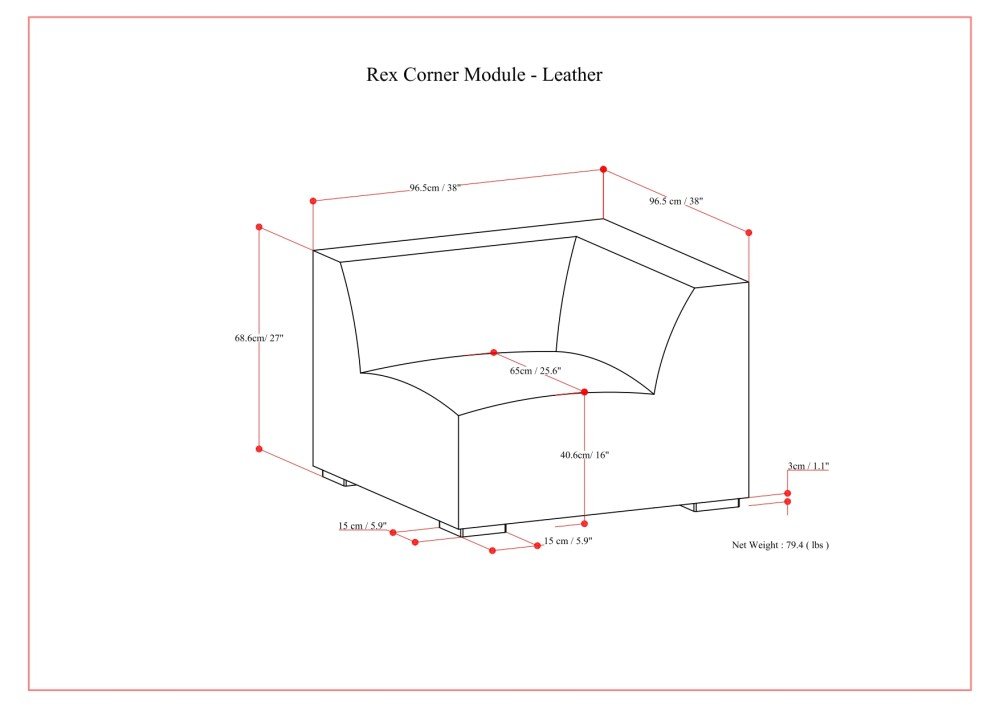 Rex Corner Module - Leather

96.5cm / 38"

96.5 cm / 38"

68.6cm/ 27"

65cm / 25.6"

40.6cm/ 16"

3cm / 1.1"

15 cm / 5.9"

15 cm / 5.9"

Net Weight : 79.4 ( lbs )